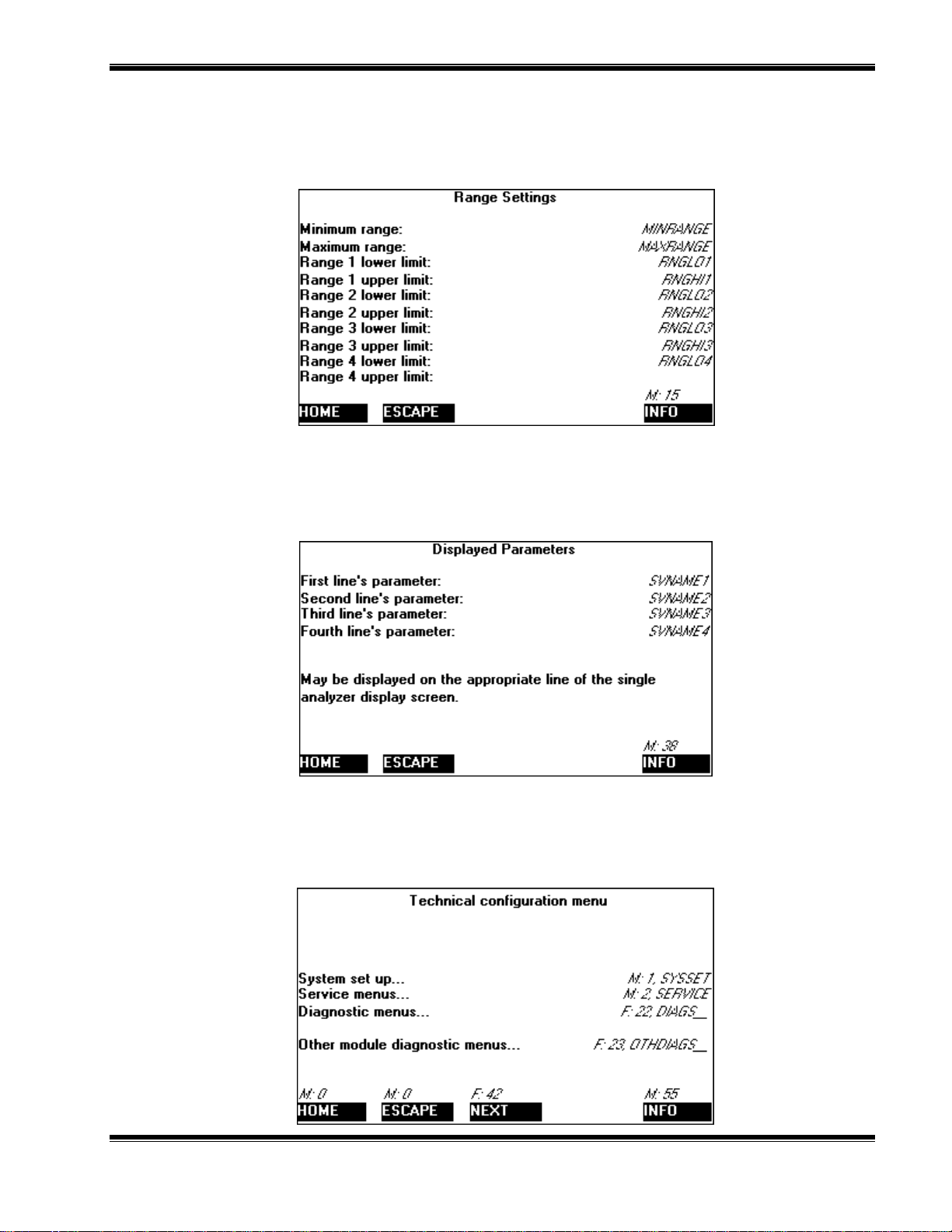 Range Settings

Minimum range: MINRANGE
Maximum range: MAXRANGE
Range 1 lower limit: RNGLO1
Range 1 upper limit: RNGHI1
Range 2 lower limit: RNGLO2
Range 2 upper limit: RNGHI2
Range 3 lower limit: RNGLO3
Range 3 upper limit: RNGHI3
Range 4 lower limit: RNGLO4
Range 4 upper limit:

M: 15
HOME ESCAPE INFO

Displayed Parameters

First line's parameter: SVNAME1
Second line's parameter: SVNAME2
Third line's parameter: SVNAME3
Fourth line's parameter: SVNAME4

May be displayed on the appropriate line of the single analyzer display screen.

M: 38
HOME ESCAPE INFO

Technical configuration menu

System set up... M: 1, SYSSET
Service menus... M: 2, SERVICE
Diagnostic menus... F: 22, DIAGS__

Other module diagnostic menus... F: 23, OTHDIAGS__

M: 0 M: 0 F: 42 M: 55
HOME ESCAPE NEXT INFO